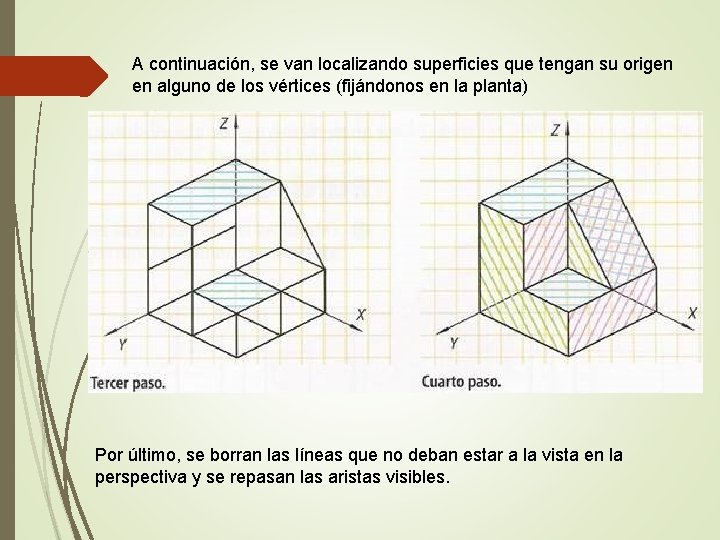 A continuación, se van localizando superficies que tengan su origen en alguno de los vértices (fijándonos en la planta)

Z

X

Y

Tercer paso.

Z

X

Y

Cuarto paso.

Por último, se borran las líneas que no deban estar a la vista en la perspectiva y se repasan las aristas visibles.